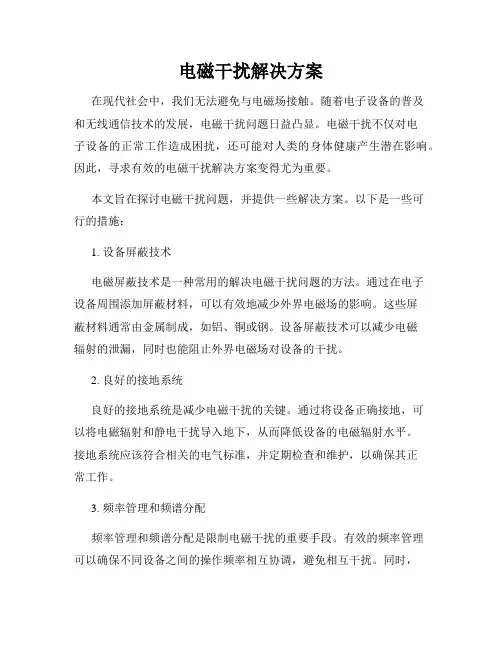 电磁干扰解决方案

在现代社会中，我们无法避免与电磁场接触。随着电子设备的普及和无线通信技术的发展，电磁干扰问题日益凸显。电磁干扰不仅对电子设备的正常工作造成困扰，还可能对人类的身体健康产生潜在影响。因此，寻求有效的电磁干扰解决方案变得尤为重要。

本文旨在探讨电磁干扰问题，并提供一些解决方案。以下是一些可行的措施：

1. 设备屏蔽技术

电磁屏蔽技术是一种常用的解决电磁干扰问题的方法。通过在电子设备周围添加屏蔽材料，可以有效地减少外界电磁场的影响。这些屏蔽材料通常由金属制成，如铝、铜或钢。设备屏蔽技术可以减少电磁辐射的泄漏，同时也能阻止外界电磁场对设备的干扰。

2. 良好的接地系统

良好的接地系统是减少电磁干扰的关键。通过将设备正确接地，可以将电磁辐射和静电干扰导入地下，从而降低设备的电磁辐射水平。接地系统应该符合相关的电气标准，并定期检查和维护，以确保其正常工作。

3. 频率管理和频谱分配

频率管理和频谱分配是限制电磁干扰的重要手段。有效的频率管理可以确保不同设备之间的操作频率相互协调，避免相互干扰。同时，